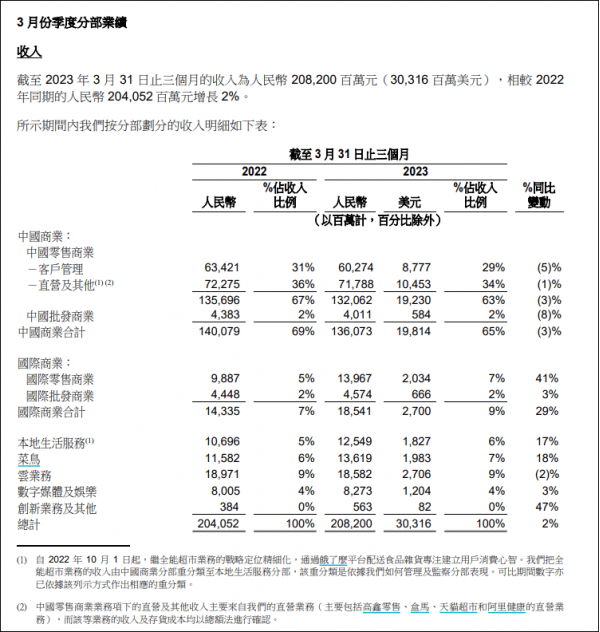 3 月份季度分部業績

收入

截至 2023 年 3 月 31 日止三個月的收入為人民幣 208,200 百萬元（30,316 百萬美元），相較 2022 年同期的人民幣 204,052 百萬元增長 2%。

所示期間內我們按分部劃分的收入明細如下表：

截至 3 月 31 日止三個月

| | 2022 人民幣 | 2022 %佔收入比例 | 2023 人民幣 | 2023 美元 | 2023 %佔收入比例 | %同比變動 |
|---|---|---|---|---|---|---|
| | （以百萬計，百分比除外） | | | | | |
| 中國商業： | | | | | | |
| 中國零售商業 | | | | | | |
| －客戶管理 | 63,421 | 31% | 60,274 | 8,777 | 29% | (5)% |
| －直營及其他$^{(1)(2)}$ | 72,275 | 36% | 71,788 | 10,453 | 34% | (1)% |
| | 135,696 | 67% | 132,062 | 19,230 | 63% | (3)% |
| 中國批發商業 | 4,383 | 2% | 4,011 | 584 | 2% | (8)% |
| 中國商業合計 | 140,079 | 69% | 136,073 | 19,814 | 65% | (3)% |
| 國際商業： | | | | | | |
| 國際零售商業 | 9,887 | 5% | 13,967 | 2,034 | 7% | 41% |
| 國際批發商業 | 4,448 | 2% | 4,574 | 666 | 2% | 3% |
| 國際商業合計 | 14,335 | 7% | 18,541 | 2,700 | 9% | 29% |
| 本地生活服務$^{(1)}$ | 10,696 | 5% | 12,549 | 1,827 | 6% | 17% |
| 菜鳥 | 11,582 | 6% | 13,619 | 1,983 | 7% | 18% |
| 雲業務 | 18,971 | 9% | 18,582 | 2,706 | 9% | (2)% |
| 數字媒體及娛樂 | 8,005 | 4% | 8,273 | 1,204 | 4% | 3% |
| 創新業務及其他 | 384 | 0% | 563 | 82 | 0% | 47% |
| 總計 | 204,052 | 100% | 208,200 | 30,316 | 100% | 2% |

(1) 自 2022 年 10 月 1 日起，繼全能超市業務的戰略定位精細化，通過餓了麼平台配送食品雜貨專注建立用戶消費心智。我們把全能超市業務的收入由中國商業分部重分類至本地生活服務分部，該重分類是依據我們如何管理及監察分部表現。可比期間數字亦已依據該列示方式作出相應的重分類。

(2) 中國零售商業業務項下的直營及其他收入主要來自我們的直營業務（主要包括高鑫零售、盒馬、天貓超市和阿里健康的直營業務），而該等業務的收入及存貨成本均以總額法進行確認。